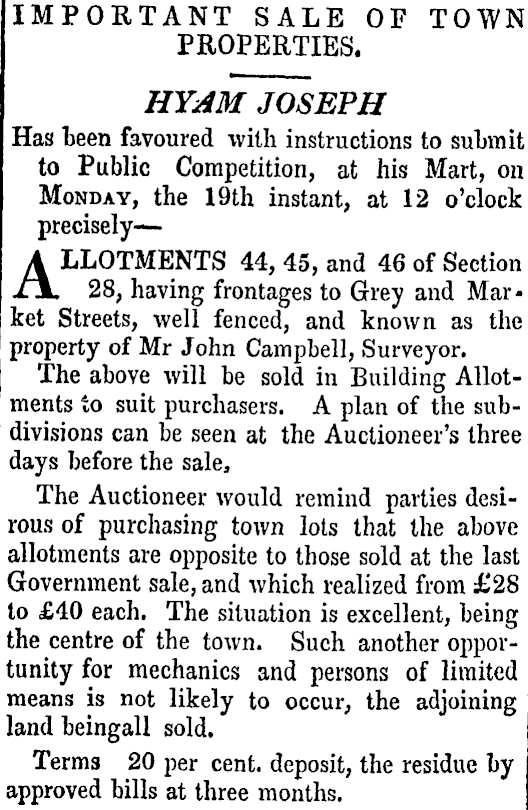 IMPORTANT SALE OF TOWN PROPERTIES.

HYAM JOSEPH

Has been favoured with instructions to submit to Public Competition, at his Mart, on MONDAY, the 19th instant, at 12 o'clock precisely—

ALLOTMENTS 44, 45, and 46 of Section 28, having frontages to Grey and Market Streets, well fenced, and known as the property of Mr John Campbell, Surveyor.

The above will be sold in Building Allotments to suit purchasers. A plan of the subdivisions can be seen at the Auctioneer's three days before the sale,

The Auctioneer would remind parties desirous of purchasing town lots that the above allotments are opposite to those sold at the last Government sale, and which realized from £28 to £40 each. The situation is excellent, being the centre of the town. Such another opportunity for mechanics and persons of limited means is not likely to occur, the adjoining land beingall sold.

Terms 20 per cent. deposit, the residue by approved bills at three months.